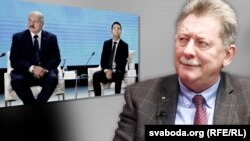 svaboda.org (RFE/RL)